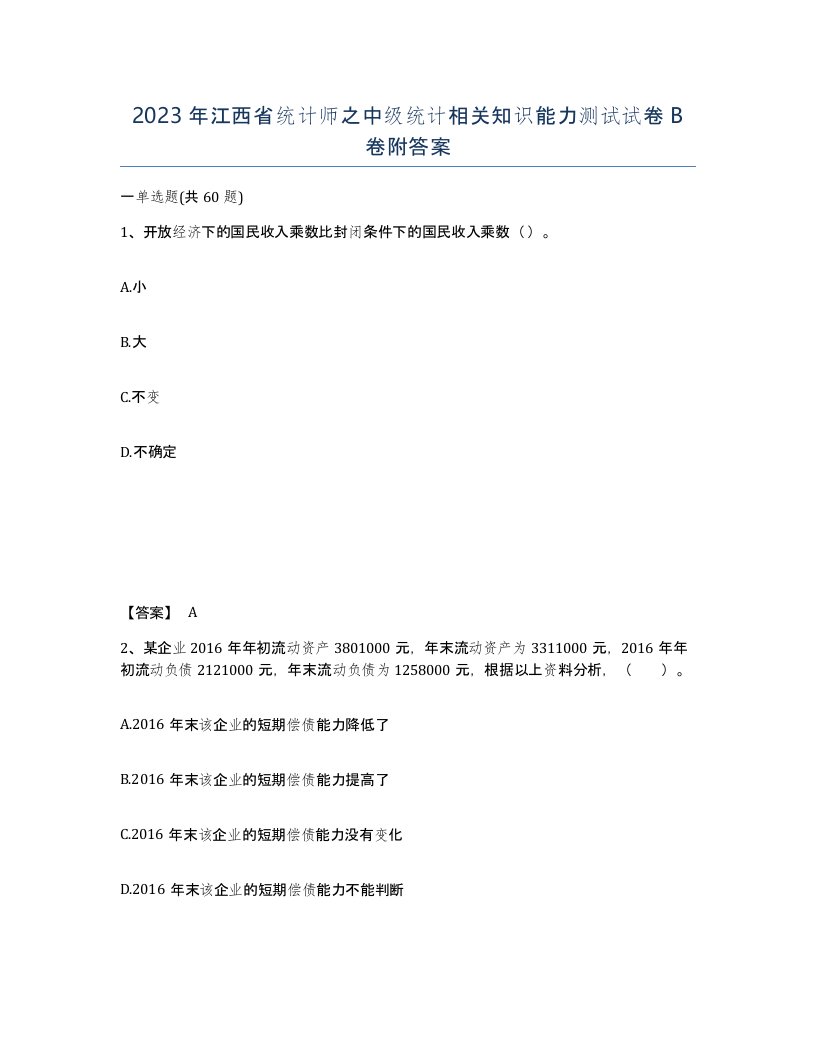 2023年江西省统计师之中级统计相关知识能力测试试卷B卷附答案

一单选题(共60题)

1、开放经济下的国民收入乘数比封闭条件下的国民收入乘数（）。

A.小

B.大

C.不变

D.不确定

【答案】 A

2、某企业2016年年初流动资产3801000元，年末流动资产为3311000元，2016年年初流动负债2121000元，年末流动负债为1258000元，根据以上资料分析，（ ）。

A.2016年末该企业的短期偿债能力降低了

B.2016年末该企业的短期偿债能力提高了

C.2016年末该企业的短期偿债能力没有变化

D.2016年末该企业的短期偿债能力不能判断